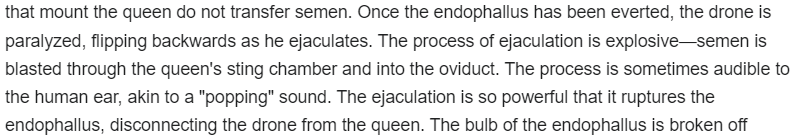 that mount the queen do not transfer semen. Once the endophallus has been everted, the drone is paralyzed, flipping backwards as he ejaculates. The process of ejaculation is explosive—semen is blasted through the queen's sting chamber and into the oviduct. The process is sometimes audible to the human ear, akin to a "popping" sound. The ejaculation is so powerful that it ruptures the endophallus, disconnecting the drone from the queen. The bulb of the endophallus is broken off